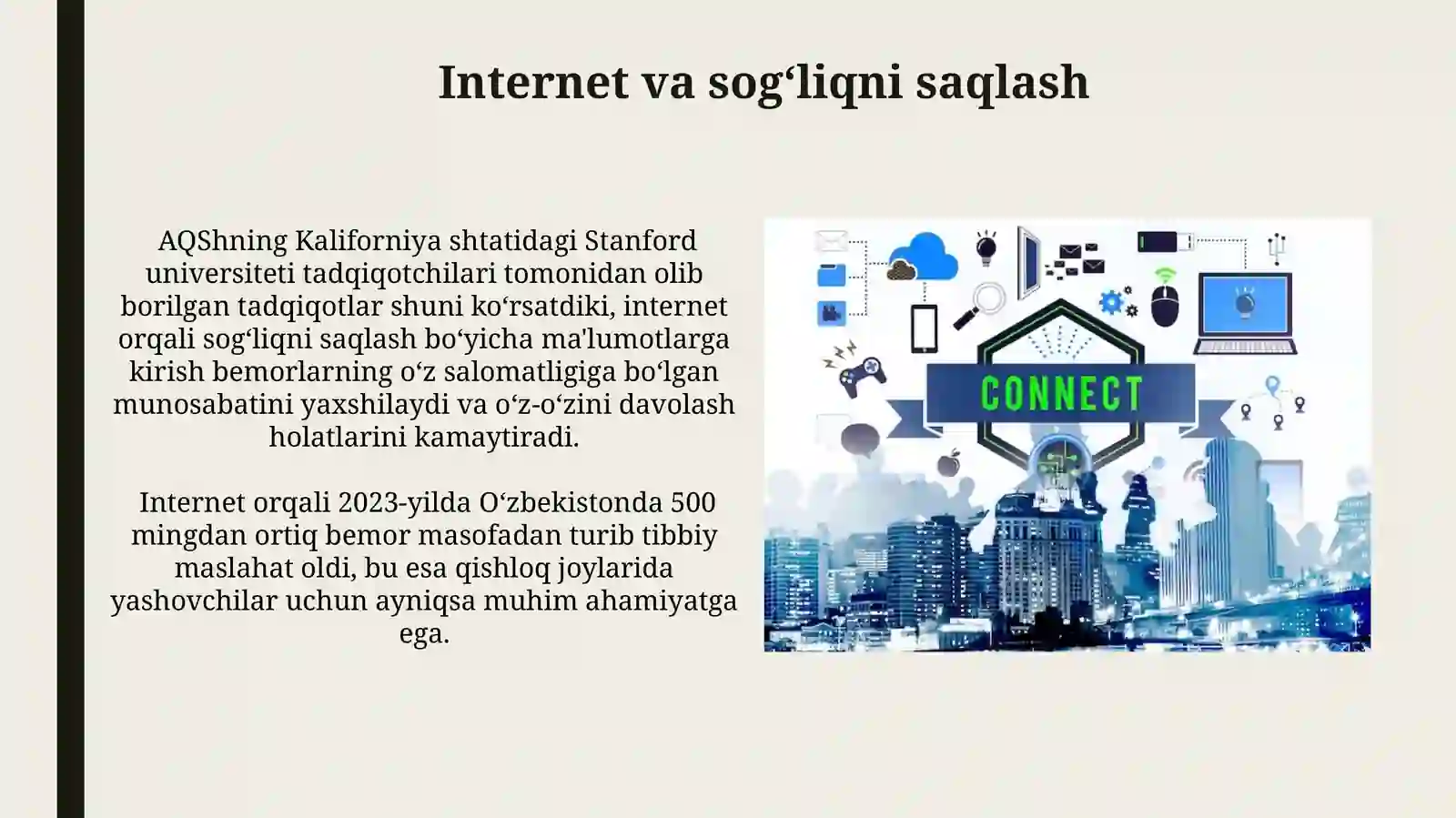 Internet va sog‘liqni saqlash

AQShning Kaliforniya shtatidagi Stanford universiteti tadqiqotchilari tomonidan olib borilgan tadqiqotlar shuni ko‘rsatdiki, internet orqali sog‘liqni saqlash bo‘yicha ma'lumotlarga kirish bemorlarning o‘z salomatligiga bo‘lgan munosabatini yaxshilaydi va o‘z-o‘zini davolash holatlarini kamaytiradi.

Internet orqali 2023-yilda O‘zbekistonda 500 mingdan ortiq bemor masofadan turib tibbiy maslahat oldi, bu esa qishloq joylarida yashovchilar uchun ayniqsa muhim ahamiyatga ega.

CONNECT